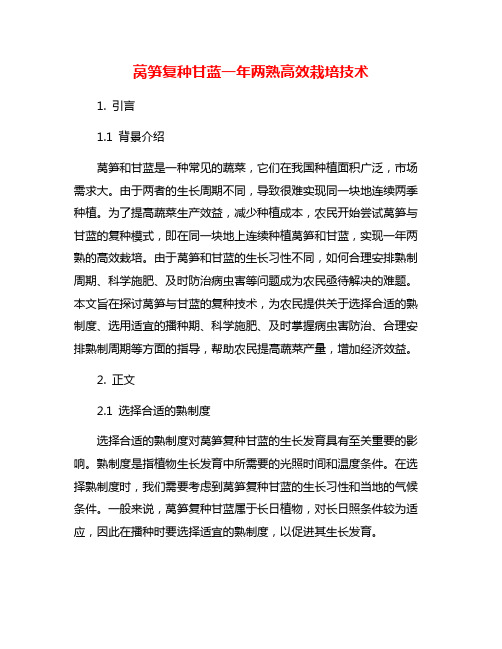 莴笋复种甘蓝一年两熟高效栽培技术

1. 引言

1.1 背景介绍

莴笋和甘蓝是一种常见的蔬菜，它们在我国种植面积广泛，市场需求大。由于两者的生长周期不同，导致很难实现同一块地连续两季种植。为了提高蔬菜生产效益，减少种植成本，农民开始尝试莴笋与甘蓝的复种模式，即在同一块地上连续种植莴笋和甘蓝，实现一年两熟的高效栽培。由于莴笋和甘蓝的生长习性不同，如何合理安排熟制周期、科学施肥、及时防治病虫害等问题成为农民亟待解决的难题。本文旨在探讨莴笋与甘蓝的复种技术，为农民提供关于选择合适的熟制度、选用适宜的播种期、科学施肥、及时掌握病虫害防治、合理安排熟制周期等方面的指导，帮助农民提高蔬菜产量，增加经济效益。

2. 正文

2.1 选择合适的熟制度

选择合适的熟制度对莴笋复种甘蓝的生长发育具有至关重要的影响。熟制度是指植物生长发育中所需要的光照时间和温度条件。在选择熟制度时，我们需要考虑到莴笋复种甘蓝的生长习性和当地的气候条件。一般来说，莴笋复种甘蓝属于长日植物，对长日照条件较为适应，因此在播种时要选择适宜的熟制度，以促进其生长发育。